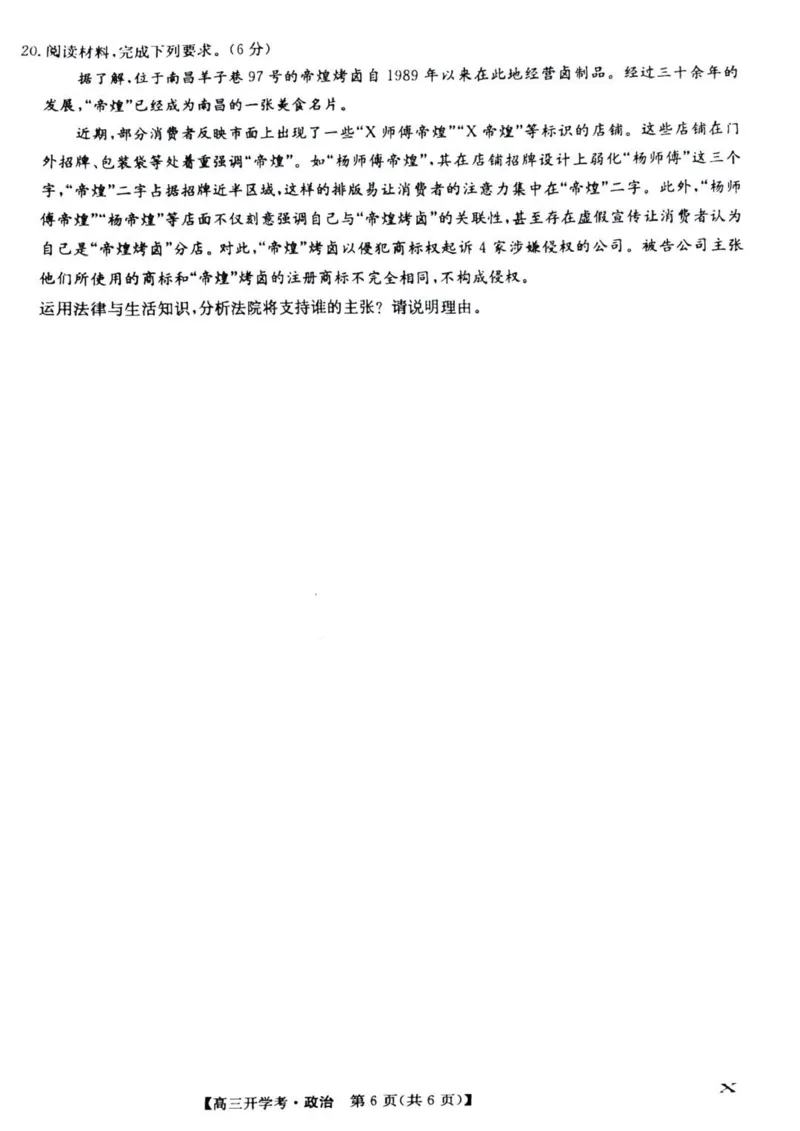 20.阅读材料,完成下列要求。(6分)

据了解,位于南昌羊子巷97号的帝煌烤卤自1989年以来在此地经营卤制品。经过三十余年的发展,“帝煌”已经成为南昌的一张美食名片。

近期,部分消费者反映市面上出现了一些“X师傅帝煌”“X帝煌”等标识的店铺。这些店铺在门外招牌、包装袋等处着重强调“帝煌”。如“杨师傅帝煌”,其在店铺招牌设计上弱化“杨师傅”这三个字,“帝煌”二字占据招牌近半区域,这样的排版易让消费者的注意力集中在“帝煌”二字。此外,“杨师傅帝煌”“杨帝煌”等店面不仅刻意强调自己与“帝煌烤卤”的关联性,甚至存在虚假宣传让消费者认为自己是“帝煌烤卤”分店。对此,“帝煌”烤卤以侵犯商标权起诉4家涉嫌侵权的公司。被告公司主张他们所使用的商标和“帝煌”烤卤的注册商标不完全相同,不构成侵权。

运用法律与生活知识,分析法院将支持谁的主张?请说明理由。

【高三开学考·政治 第6页(共6页)】

X